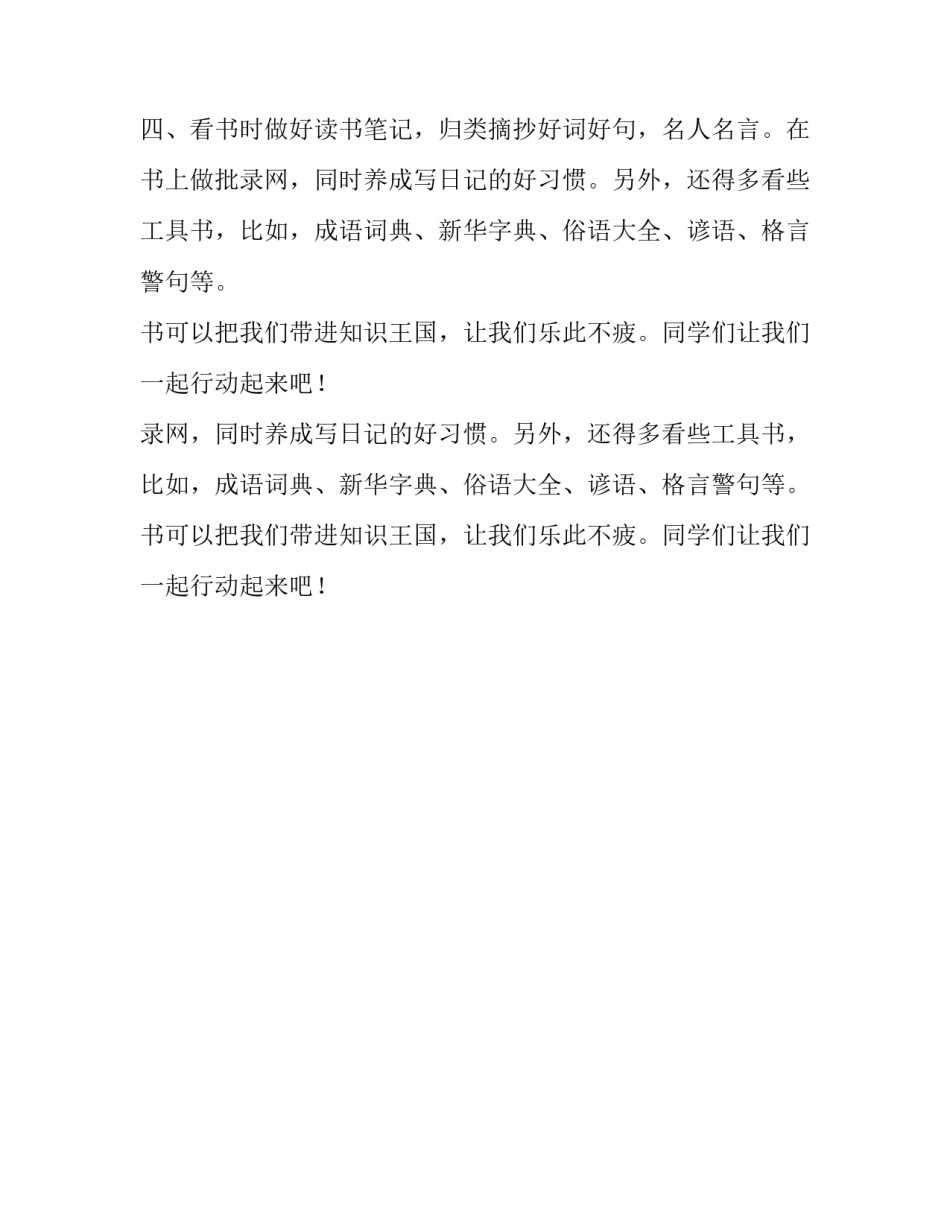 四、看书时做好读书笔记，归类摘抄好词好句，名人名言。在书上做批录网，同时养成写日记的好习惯。另外，还得多看些工具书，比如，成语词典、新华字典、俗语大全、谚语、格言警句等。

书可以把我们带进知识王国，让我们乐此不疲。同学们让我们一起行动起来吧！

录网，同时养成写日记的好习惯。另外，还得多看些工具书，比如，成语词典、新华字典、俗语大全、谚语、格言警句等。

书可以把我们带进知识王国，让我们乐此不疲。同学们让我们一起行动起来吧！